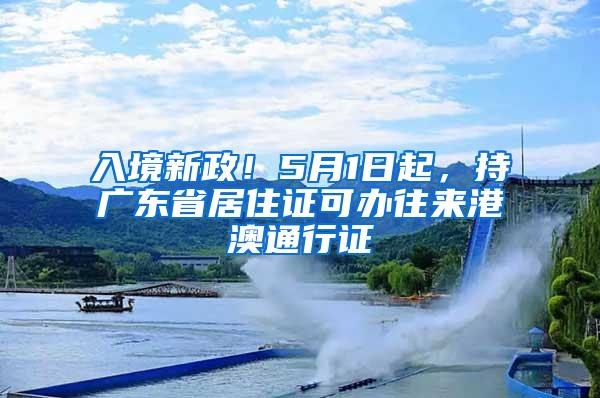 入境新政！5月1日起，持广东省居住证可办往来港澳通行证